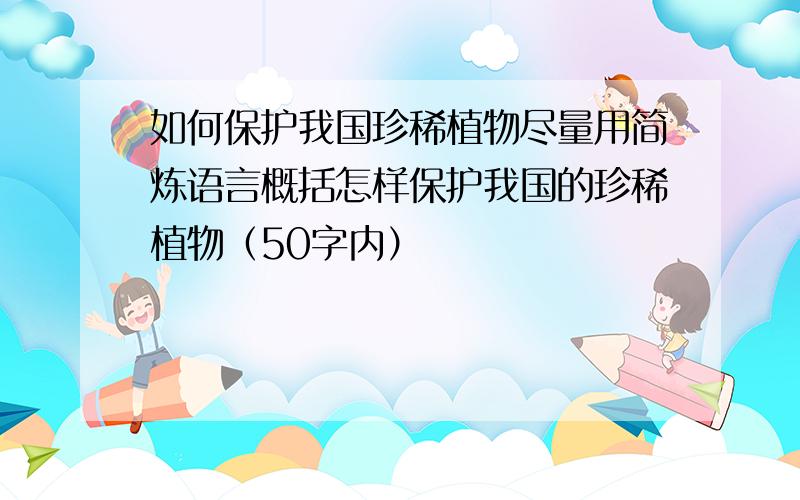 如何保护我国珍稀植物尽量用简炼语言概括怎样保护我国的珍稀植物（50字内）